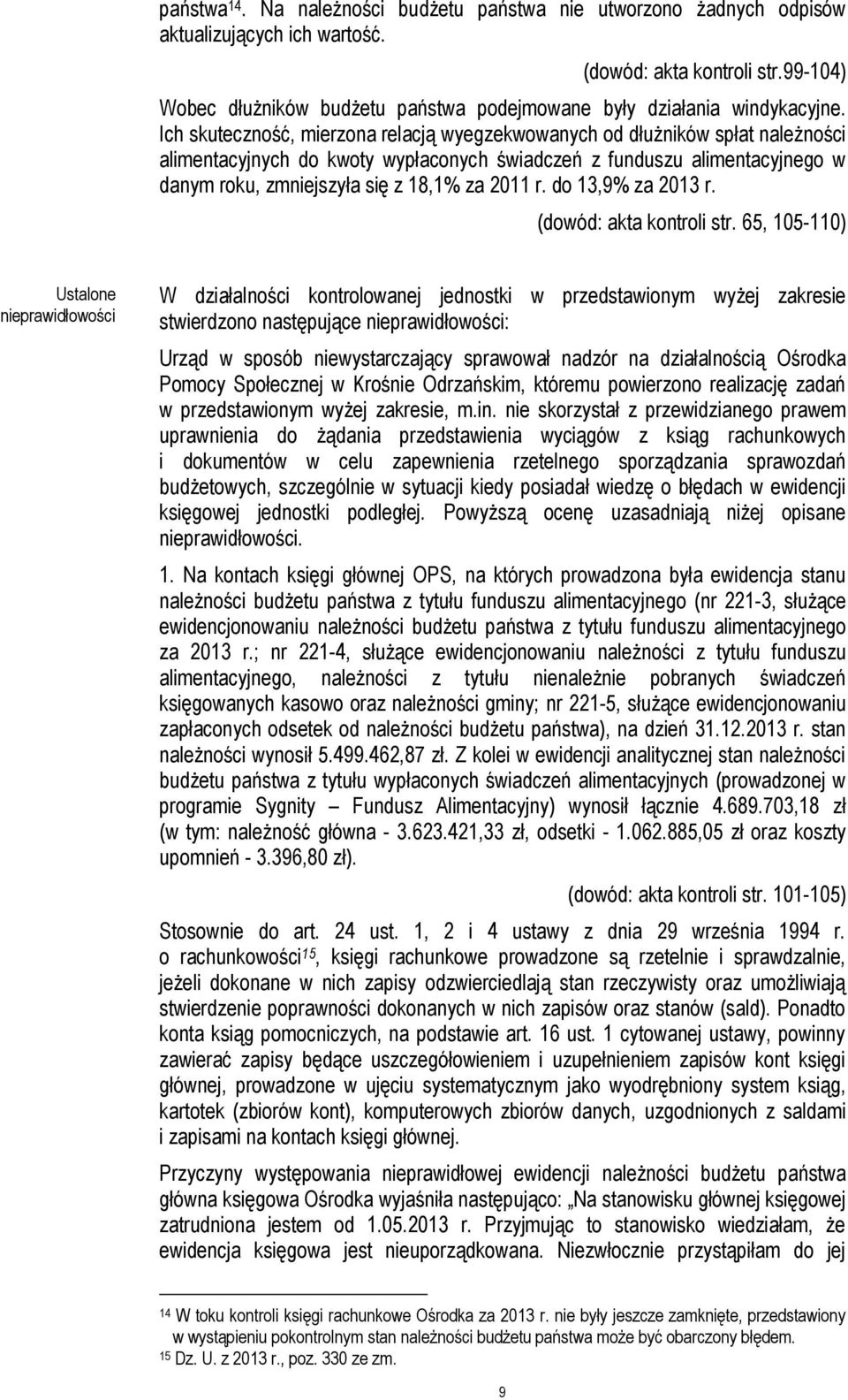 państwa$^{14}$. Na należności budżetu państwa nie utworzono żadnych odpisów aktualizujących ich wartość.

(dowód: akta kontroli str.99-104)

Wobec dłużników budżetu państwa podejmowane były działania windykacyjne. Ich skuteczność, mierzona relacją wyegzekwowanych od dłużników spłat należności alimentacyjnych do kwoty wypłaconych świadczeń z funduszu alimentacyjnego w danym roku, zmniejszyła się z 18,1% za 2011 r. do 13,9% za 2013 r.

(dowód: akta kontroli str. 65, 105-110)

Ustalone nieprawidłowości

W działalności kontrolowanej jednostki w przedstawionym wyżej zakresie stwierdzono następujące nieprawidłowości:

Urząd w sposób niewystarczający sprawował nadzór na działalnością Ośrodka Pomocy Społecznej w Krośnie Odrzańskim, któremu powierzono realizację zadań w przedstawionym wyżej zakresie, m.in. nie skorzystał z przewidzianego prawem uprawnienia do żądania przedstawienia wyciągów z ksiąg rachunkowych i dokumentów w celu zapewnienia rzetelnego sporządzania sprawozdań budżetowych, szczególnie w sytuacji kiedy posiadał wiedzę o błędach w ewidencji księgowej jednostki podległej. Powyższą ocenę uzasadniają niżej opisane nieprawidłowości.

1. Na kontach księgi głównej OPS, na których prowadzona była ewidencja stanu należności budżetu państwa z tytułu funduszu alimentacyjnego (nr 221-3, służące ewidencjonowaniu należności budżetu państwa z tytułu funduszu alimentacyjnego za 2013 r.; nr 221-4, służące ewidencjonowaniu należności z tytułu funduszu alimentacyjnego, należności z tytułu nienależnie pobranych świadczeń księgowanych kasowo oraz należności gminy; nr 221-5, służące ewidencjonowaniu zapłaconych odsetek od należności budżetu państwa), na dzień 31.12.2013 r. stan należności wynosił 5.499.462,87 zł. Z kolei w ewidencji analitycznej stan należności budżetu państwa z tytułu wypłaconych świadczeń alimentacyjnych (prowadzonej w programie Sygnity – Fundusz Alimentacyjny) wynosił łącznie 4.689.703,18 zł (w tym: należność główna - 3.623.421,33 zł, odsetki - 1.062.885,05 zł oraz koszty upomnień - 3.396,80 zł).

(dowód: akta kontroli str. 101-105)

Stosownie do art. 24 ust. 1, 2 i 4 ustawy z dnia 29 września 1994 r. o rachunkowości$^{15}$, księgi rachunkowe prowadzone są rzetelnie i sprawdzalnie, jeżeli dokonane w nich zapisy odzwierciedlają stan rzeczywisty oraz umożliwiają stwierdzenie poprawności dokonanych w nich zapisów oraz stanów (sald). Ponadto konta ksiąg pomocniczych, na podstawie art. 16 ust. 1 cytowanej ustawy, powinny zawierać zapisy będące uszczegółowieniem i uzupełnieniem zapisów kont księgi głównej, prowadzone w ujęciu systematycznym jako wyodrębniony system ksiąg, kartotek (zbiorów kont), komputerowych zbiorów danych, uzgodnionych z saldami i zapisami na kontach księgi głównej.

Przyczyny występowania nieprawidłowej ewidencji należności budżetu państwa główna księgowa Ośrodka wyjaśniła następująco: „Na stanowisku głównej księgowej zatrudniona jestem od 1.05.2013 r. Przyjmując to stanowisko wiedziałam, że ewidencja księgowa jest nieuporządkowana. Niezwłocznie przystąpiłam do jej

$^{14}$ W toku kontroli księgi rachunkowe Ośrodka za 2013 r. nie były jeszcze zamknięte, przedstawiony w wystąpieniu pokontrolnym stan należności budżetu państwa może być obarczony błędem.
$^{15}$ Dz. U. z 2013 r., poz. 330 ze zm.

9